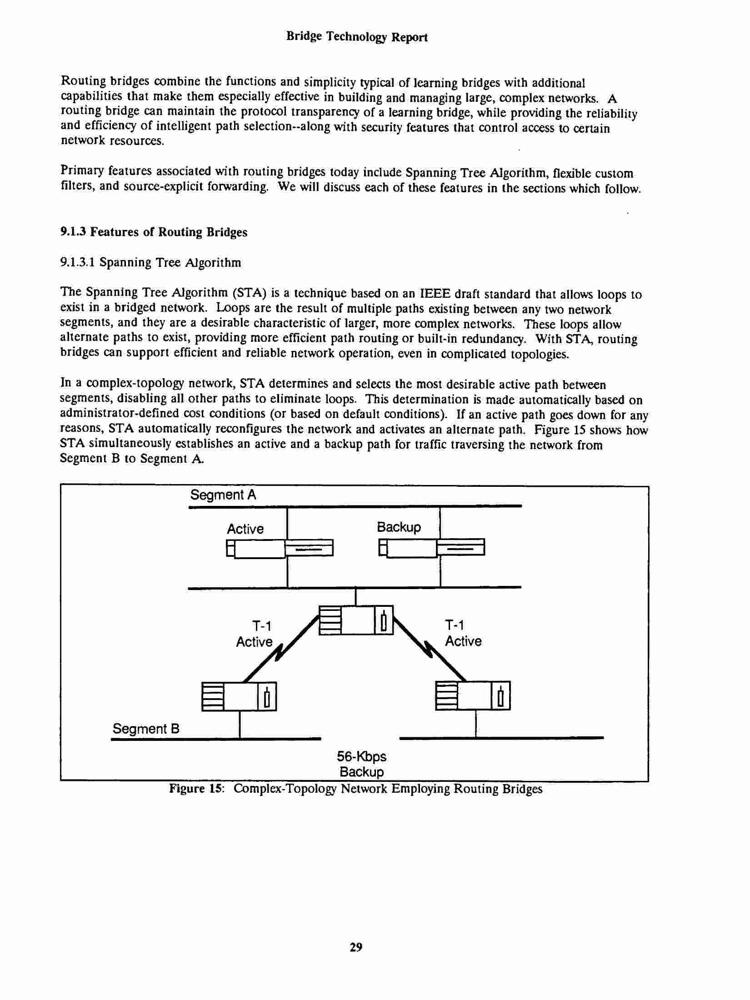 Bridge Technology Report

Routing bridges combine the functions and simplicity typical of learning bridges with additional capabilities that make them especially effective in building and managing large, complex networks. A routing bridge can maintain the protocol transparency of a learning bridge, while providing the reliability and efficiency of intelligent path selection--along with security features that control access to certain network resources.

Primary features associated with routing bridges today include Spanning Tree Algorithm, flexible custom filters, and source-explicit forwarding. We will discuss each of these features in the sections which follow.

9.1.3 Features of Routing Bridges

9.1.3.1 Spanning Tree Algorithm

The Spanning Tree Algorithm (STA) is a technique based on an IEEE draft standard that allows loops to exist in a bridged network. Loops are the result of multiple paths existing between any two network segments, and they are a desirable characteristic of larger, more complex networks. These loops allow alternate paths to exist, providing more efficient path routing or built-in redundancy. With STA, routing bridges can support efficient and reliable network operation, even in complicated topologies.

In a complex-topology network, STA determines and selects the most desirable active path between segments, disabling all other paths to eliminate loops. This determination is made automatically based on administrator-defined cost conditions (or based on default conditions). If an active path goes down for any reasons, STA automatically reconfigures the network and activates an alternate path. Figure 15 shows how STA simultaneously establishes an active and a backup path for traffic traversing the network from Segment B to Segment A.

Segment A
Active
Backup
T-1
Active
T-1
Active
Segment B
56-Kbps
Backup

Figure 15: Complex-Topology Network Employing Routing Bridges

29